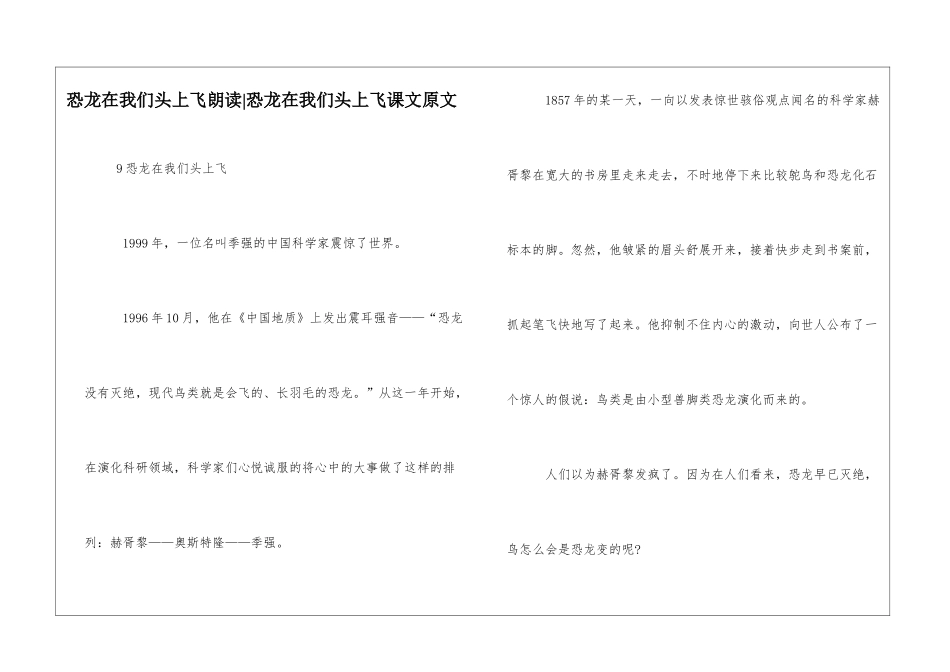 恐龙在我们头上飞朗读|恐龙在我们头上飞课文原文

9 恐龙在我们头上飞

1999 年，一位名叫季强的中国科学家震惊了世界。

1996 年 10 月，他在《中国地质》上发出震耳强音——“恐龙没有灭绝，现代鸟类就是会飞的、长羽毛的恐龙。”从这一年开始，在演化科研领域，科学家们心悦诚服的将心中的大事做了这样的排列：赫胥黎——奥斯特隆——季强。

1857 年的某一天，一向以发表惊世骇俗观点闻名的科学家赫胥黎在宽大的书房里走来走去，不时地停下来比较鸵鸟和恐龙化石标本的脚。忽然，他皱紧的眉头舒展开来，接着快步走到书案前，抓起笔飞快地写了起来。他抑制不住内心的激动，向世人公布了一个惊人的假说：鸟类是由小型兽脚类恐龙演化而来的。

人们以为赫胥黎发疯了。因为在人们看来，恐龙早已灭绝，鸟怎么会是恐龙变的呢?